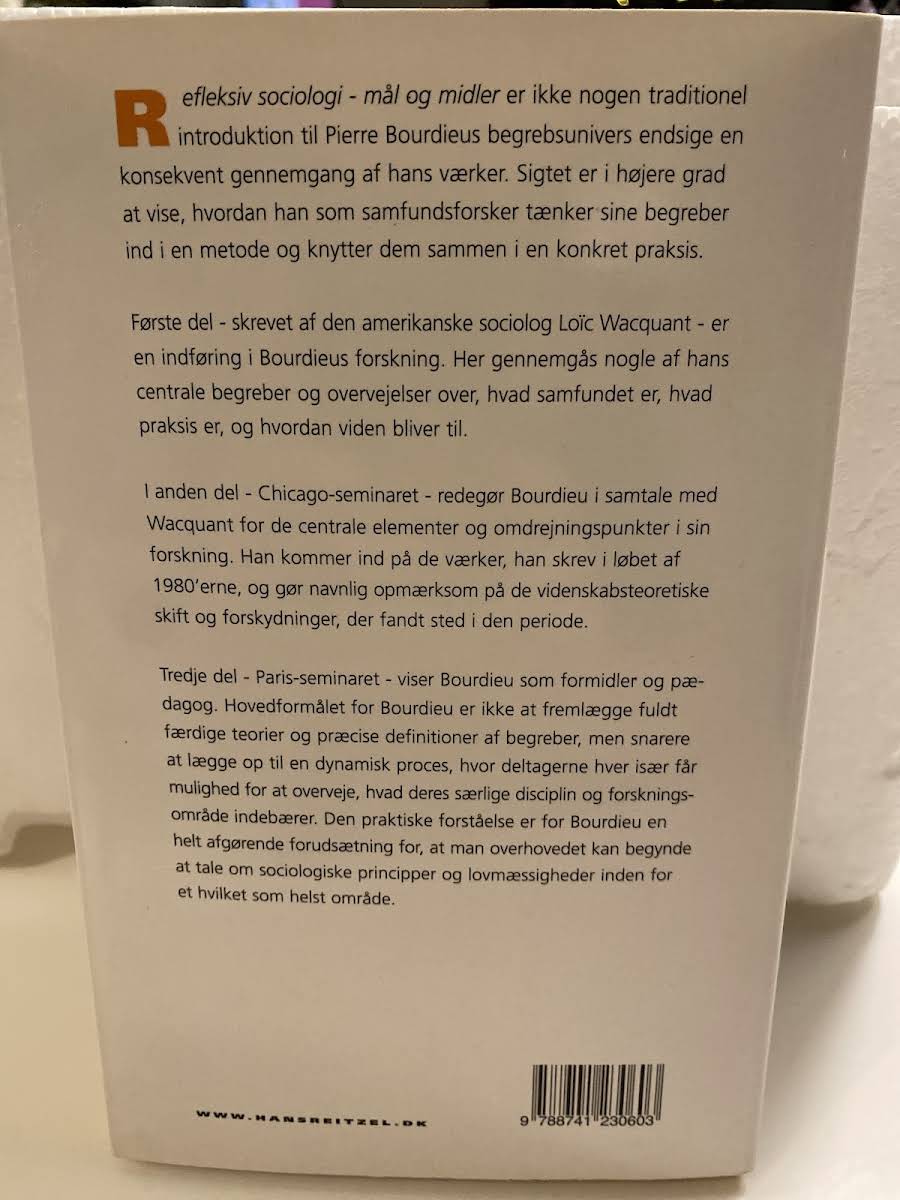 Refleksiv sociologi - mål og midler er ikke nogen traditionel introduktion til Pierre Bourdieus begrebsunivers endsige en konsekvent gennemgang af hans værker. Sigtet er i højere grad at vise, hvordan han som samfundsforsker tænker sine begreber ind i en metode og knytter dem sammen i en konkret praksis.

Første del - skrevet af den amerikanske sociolog Loïc Wacquant - er en indføring i Bourdieus forskning. Her gennemgås nogle af hans centrale begreber og overvejelser over, hvad samfundet er, hvad praksis er, og hvordan viden bliver til.

I anden del - Chicago-seminaret - redegør Bourdieu i samtale med Wacquant for de centrale elementer og omdrejningspunkter i sin forskning. Han kommer ind på de værker, han skrev i løbet af 1980'erne, og gør navnlig opmærksom på de videnskabsteoretiske skift og forskydninger, der fandt sted i den periode.

Tredje del - Paris-seminaret - viser Bourdieu som formidler og pædagog. Hovedformålet for Bourdieu er ikke at fremlægge fuldt færdige teorier og præcise definitioner af begreber, men snarere at lægge op til en dynamisk proces, hvor deltagerne hver især får mulighed for at overveje, hvad deres særlige disciplin og forskningsområde indebærer. Den praktiske forståelse er for Bourdieu en helt afgørende forudsætning for, at man overhovedet kan begynde at tale om sociologiske principper og lovmæssigheder inden for et hvilket som helst område.

WWW.HANSREITZEL.DK

9 788741 230603